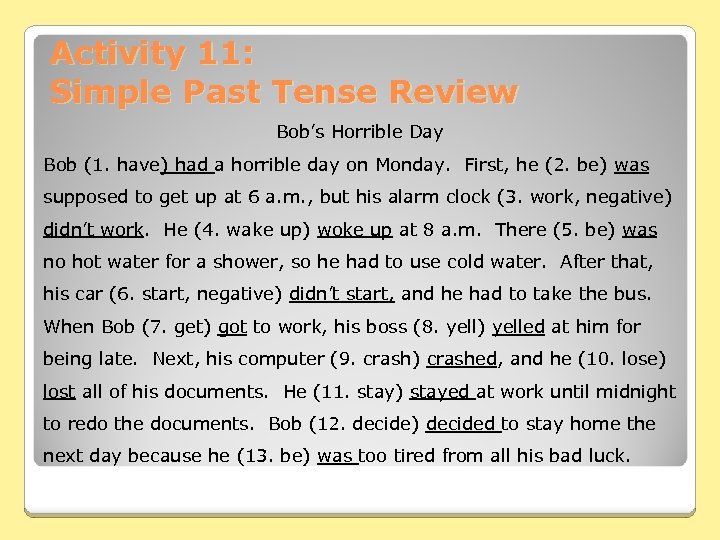 Activity 11:
Simple Past Tense Review

Bob's Horrible Day

Bob (1. have) had a horrible day on Monday. First, he (2. be) was supposed to get up at 6 a.m., but his alarm clock (3. work, negative) didn't work. He (4. wake up) woke up at 8 a.m. There (5. be) was no hot water for a shower, so he had to use cold water. After that, his car (6. start, negative) didn't start, and he had to take the bus. When Bob (7. get) got to work, his boss (8. yell) yelled at him for being late. Next, his computer (9. crash) crashed, and he (10. lose) lost all of his documents. He (11. stay) stayed at work until midnight to redo the documents. Bob (12. decide) decided to stay home the next day because he (13. be) was too tired from all his bad luck.